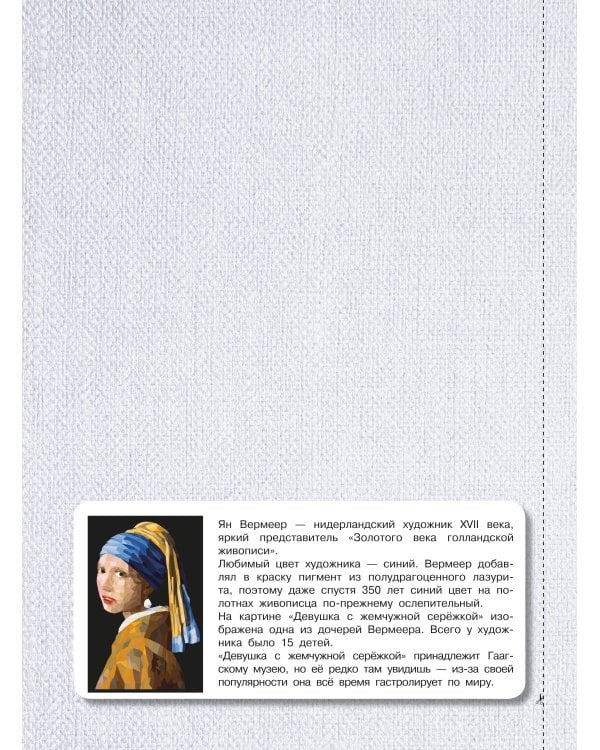 Ян Вермеер — нидерландский художник XVII века, яркий представитель «Золотого века голландской живописи».
Любимый цвет художника — синий. Вермеер добавлял в краску пигмент из полудрагоценного лазурита, поэтому даже спустя 350 лет синий цвет на полотнах живописца по-прежнему ослепительный.
На картине «Девушка с жемчужной серёжкой» изображена одна из дочерей Вермеера. Всего у художника было 15 детей.
«Девушка с жемчужной серёжкой» принадлежит Гаагскому музею, но её редко там увидишь — из-за своей популярности она всё время гастролирует по миру.